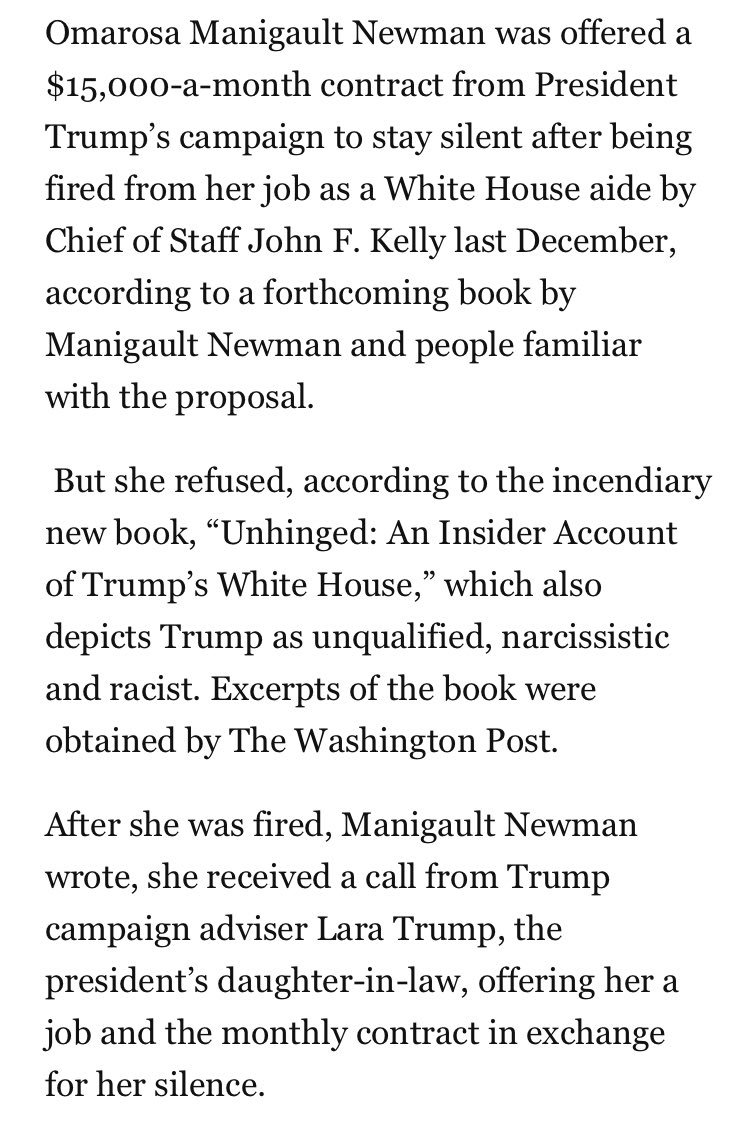 Omarosa Manigault Newman was offered a $15,000-a-month contract from President Trump’s campaign to stay silent after being fired from her job as a White House aide by Chief of Staff John F. Kelly last December, according to a forthcoming book by Manigault Newman and people familiar with the proposal.

But she refused, according to the incendiary new book, “Unhinged: An Insider Account of Trump’s White House,” which also depicts Trump as unqualified, narcissistic and racist. Excerpts of the book were obtained by The Washington Post.

After she was fired, Manigault Newman wrote, she received a call from Trump campaign adviser Lara Trump, the president’s daughter-in-law, offering her a job and the monthly contract in exchange for her silence.